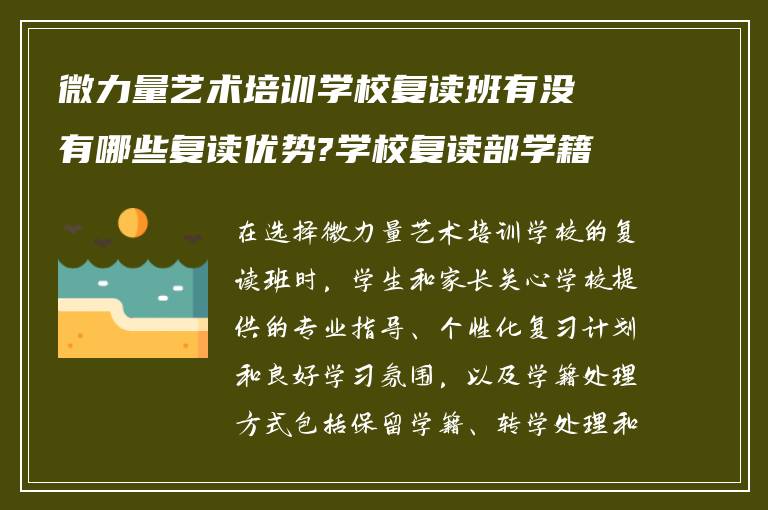 微力量艺术培训学校复读班有没有哪些复读优势?学校复读部学籍

在选择微力量艺术培训学校的复读班时，学生和家长关心学校提供的专业指导、个性化复习计划和良好学习氛围，以及学籍处理方式包括保留学籍、转学处理和